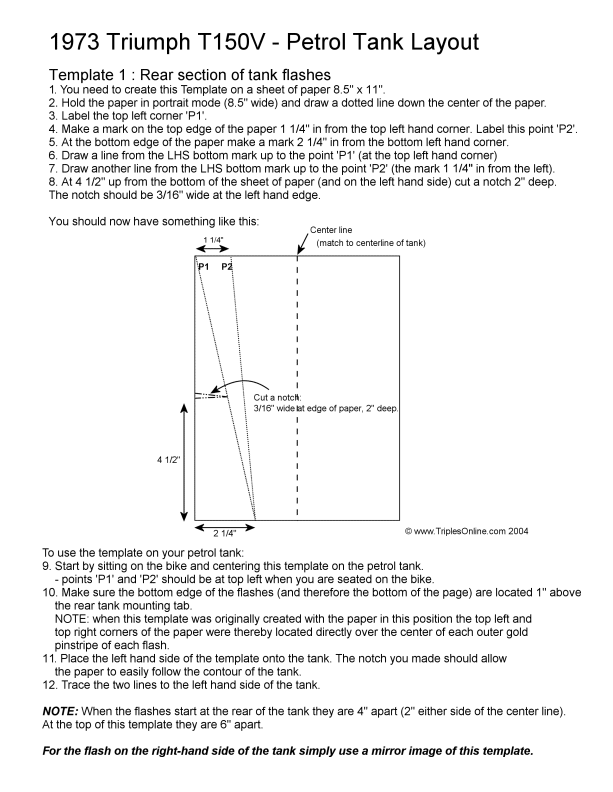 1973 Triumph T150V - Petrol Tank Layout

Template 1 : Rear section of tank flashes
1. You need to create this Template on a sheet of paper 8.5" x 11".
2. Hold the paper in portrait mode (8.5" wide) and draw a dotted line down the center of the paper.
3. Label the top left corner 'P1'.
4. Make a mark on the top edge of the paper 1 1/4" in from the top left hand corner. Label this point 'P2'.
5. At the bottom edge of the paper make a mark 2 1/4" in from the bottom left hand corner.
6. Draw a line from the LHS bottom mark up to the point 'P1' (at the top left hand corner)
7. Draw another line from the LHS bottom mark up to the point 'P2' (the mark 1 1/4" in from the left).
8. At 4 1/2" up from the bottom of the sheet of paper (and on the left hand side) cut a notch 2" deep. The notch should be 3/16" wide at the left hand edge.

You should now have something like this:

1 1/4"
Center line
(match to centerline of tank)
P1 P2
Cut a notch:
3/16" wide at edge of paper, 2" deep.
4 1/2"
2 1/4"
© www.TriplesOnline.com 2004

To use the template on your petrol tank:
9. Start by sitting on the bike and centering this template on the petrol tank.
- points 'P1' and 'P2' should be at top left when you are seated on the bike.
10. Make sure the bottom edge of the flashes (and therefore the bottom of the page) are located 1" above the rear tank mounting tab.
NOTE: when this template was originally created with the paper in this position the top left and top right corners of the paper were thereby located directly over the center of each outer gold pinstripe of each flash.
11. Place the left hand side of the template onto the tank. The notch you made should allow the paper to easily follow the contour of the tank.
12. Trace the two lines to the left hand side of the tank.

NOTE: When the flashes start at the rear of the tank they are 4" apart (2" either side of the center line). At the top of this template they are 6" apart.

For the flash on the right-hand side of the tank simply use a mirror image of this template.